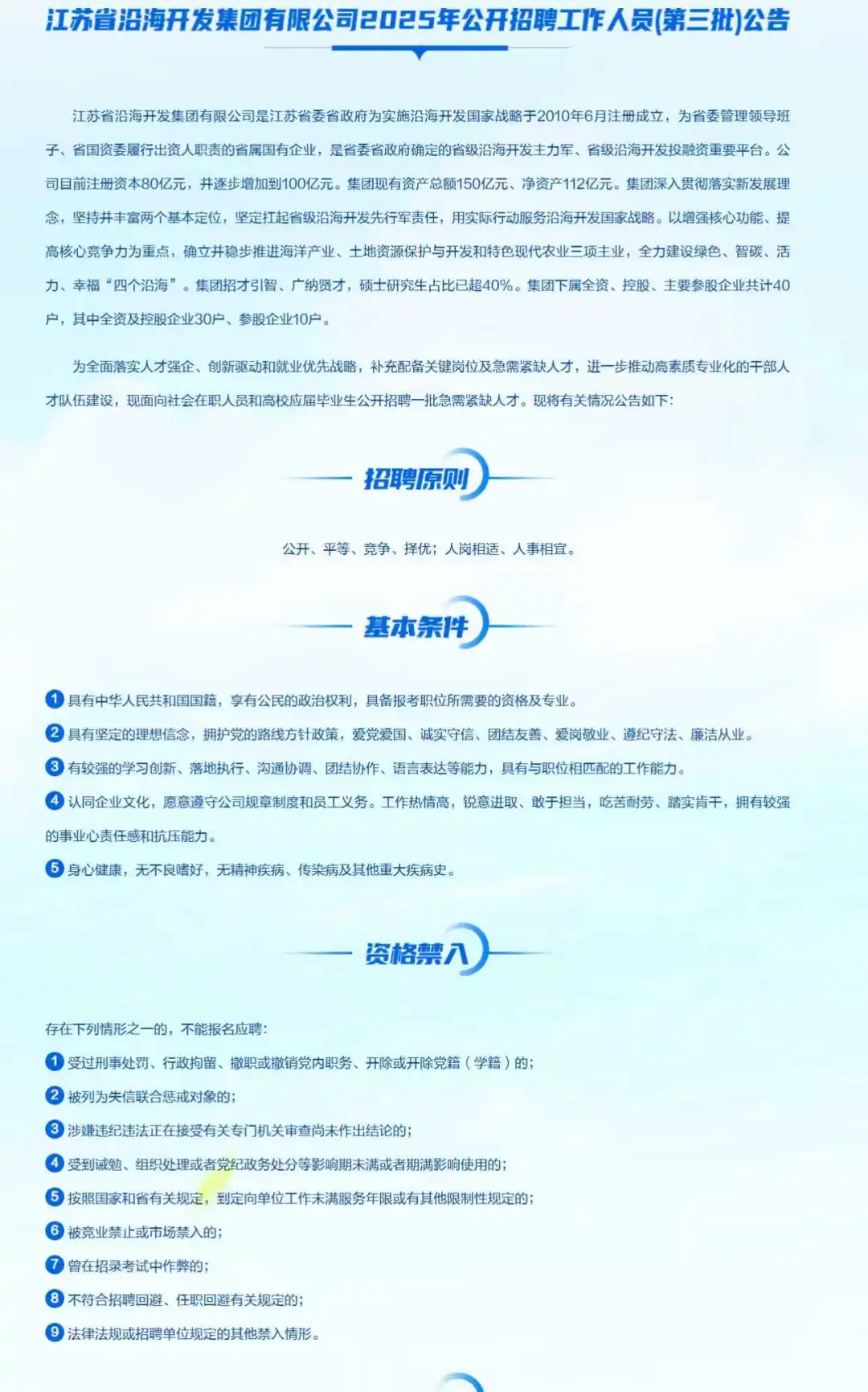 江苏省沿海开发集团有限公司2025年公开招聘工作人员(第三批)公告

江苏省沿海开发集团有限公司是江苏省委省政府为实施沿海开发国家战略于2010年6月注册成立，为省委管理领导班子、省国资委履行出资人职责的省属国有企业，是省委省政府确定的省级沿海开发主力军、省级沿海开发投融资重要平台。公司目前注册资本80亿元，并逐步增加到100亿元。集团现有资产总额150亿元、净资产112亿元。集团深入贯彻落实新发展理念，坚持并丰富两个基本定位，坚定扛起省级沿海开发先行军责任，用实际行动服务沿海开发国家战略。以增强核心功能、提高核心竞争力为重点，确立并稳步推进海洋产业、土地资源保护与开发和特色现代农业三项主业，全力建设绿色、智碳、活力、幸福“四个沿海”。集团招才引智、广纳贤才，硕士研究生占比已超40%。集团下属全资、控股、主要参股企业共计40户，其中全资及控股企业30户、参股企业10户。

为全面落实人才强企、创新驱动和就业优先战略，补充配备关键岗位及急需紧缺人才，进一步推动高素质专业化的干部人才队伍建设，现面向社会在职人员和高校应届毕业生公开招聘一批急需紧缺人才。现将有关情况公告如下:

招聘原则

公开、平等、竞争、择优；人岗相适、人事相宜。

基本条件

1 具有中华人民共和国国籍，享有公民的政治权利，具备报考职位所需要的资格及专业。
2 具有坚定的理想信念，拥护党的路线方针政策，爱党爱国、诚实守信、团结友善、爱岗敬业、遵纪守法、廉洁从业。
3 有较强的学习创新、落地执行、沟通协调、团结协作、语言表达等能力，具有与职位相匹配的工作能力。
4 认同企业文化，愿意遵守公司规章制度和员工义务。工作热情高，锐意进取、敢于担当，吃苦耐劳、踏实肯干，拥有较强的事业心责任感和抗压能力。
5 身心健康，无不良嗜好，无精神疾病、传染病及其他重大疾病史。

资格禁入

存在下列情形之一的，不能报名应聘:
1 受过刑事处罚、行政拘留、撤职或撤销党内职务、开除或开除党籍（学籍）的;
2 被列为失信联合惩戒对象的;
3 涉嫌违纪违法正在接受有关专门机关审查尚未作出结论的;
4 受到诫勉、组织处理或者党纪政务处分等影响期未满或者期满影响使用的;
5 按照国家和省有关规定，到定向单位工作未满服务年限或有其他限制性规定的;
6 被竞业禁止或市场禁入的;
7 曾在招录考试中作弊的;
8 不符合招聘回避、任职回避有关规定的;
9 法律法规或招聘单位规定的其他禁入情形。